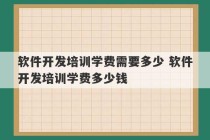 软件开发培训学费需要多少 软件开发培训学费多少钱